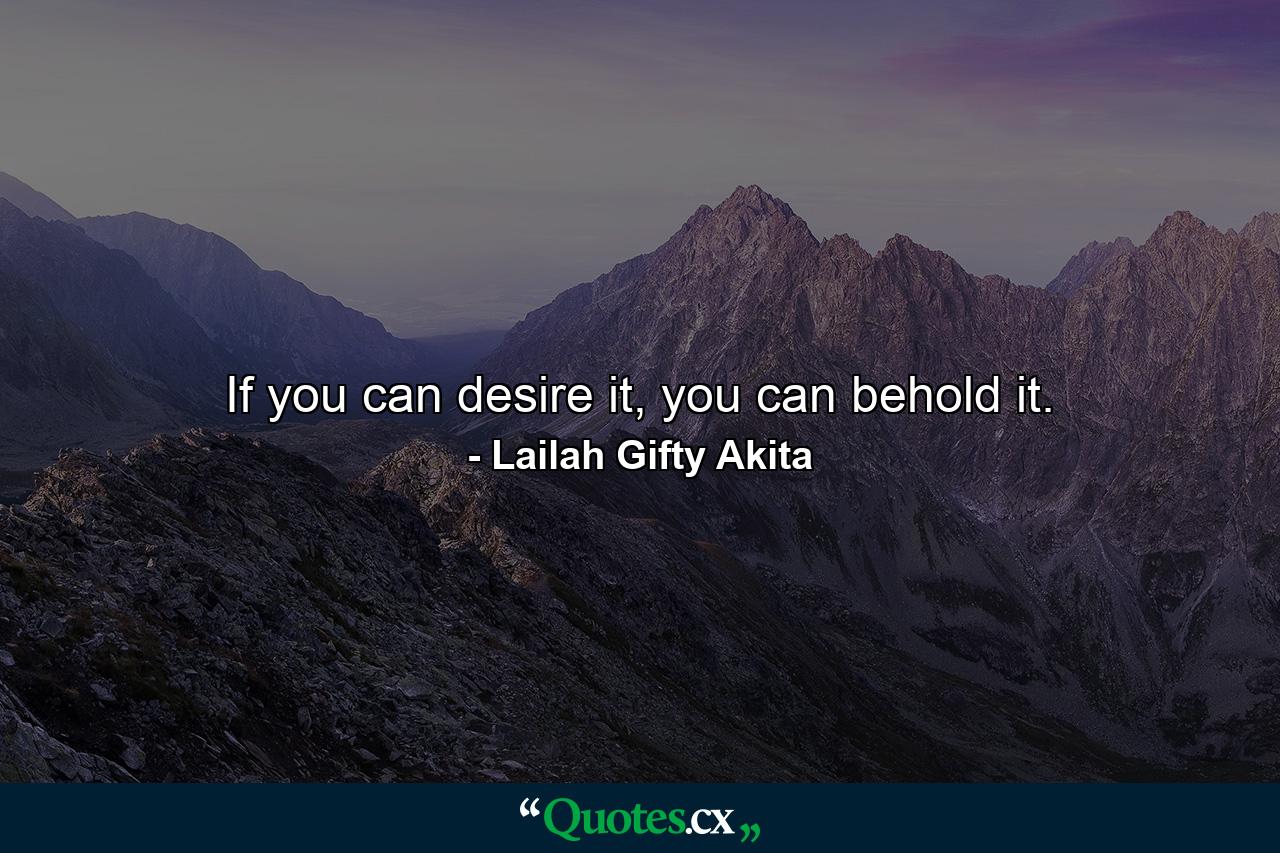 If you can desire it, you can behold it.
- Lailah Gifty Akita

“Quotes.cx„